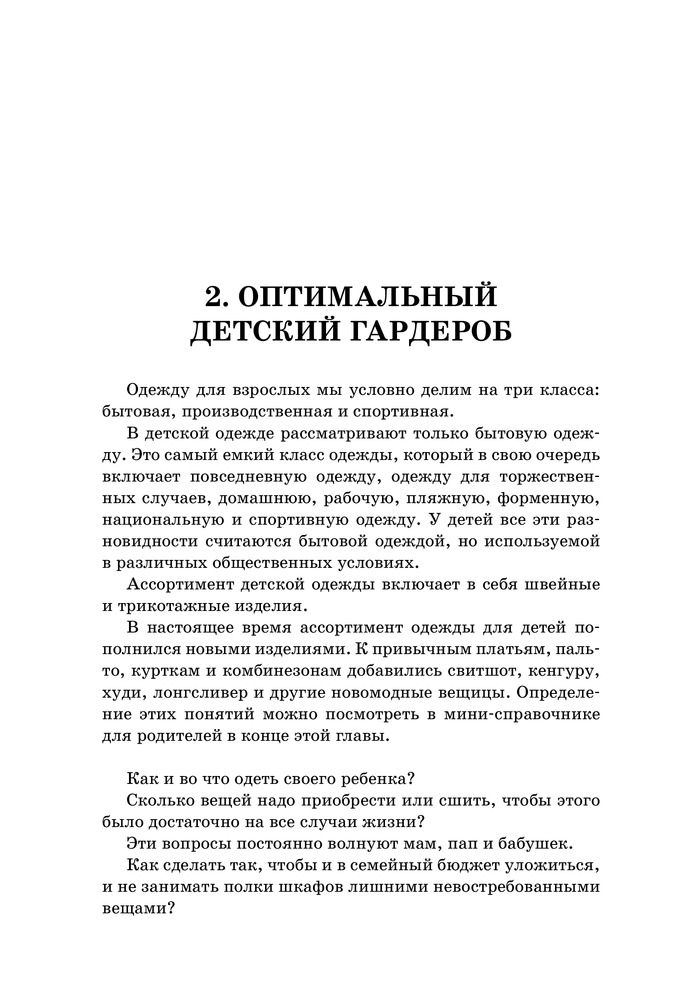 2. ОПТИМАЛЬНЫЙ ДЕТСКИЙ ГАРДЕРОБ

Одежду для взрослых мы условно делим на три класса: бытовая, производственная и спортивная.

В детской одежде рассматривают только бытовую одежду. Это самый емкий класс одежды, который в свою очередь включает повседневную одежду, одежду для торжественных случаев, домашнюю, рабочую, пляжную, форменную, национальную и спортивную одежду. У детей все эти разновидности считаются бытовой одеждой, но используемой в различных общественных условиях.

Ассортимент детской одежды включает в себя швейные и трикотажные изделия.

В настоящее время ассортимент одежды для детей пополнился новыми изделиями. К привычным платьям, пальто, курткам и комбинезонам добавились свитшот, кенгуру, худи, лонгсливер и другие новомодные вещицы. Определение этих понятий можно посмотреть в мини-справочнике для родителей в конце этой главы.

Как и во что одеть своего ребенка?

Сколько вещей надо приобрести или сшить, чтобы этого было достаточно на все случаи жизни?

Эти вопросы постоянно волнуют мам, пап и бабушек.

Как сделать так, чтобы и в семейный бюджет уложиться, и не занимать полки шкафов лишними невостребованными вещами?